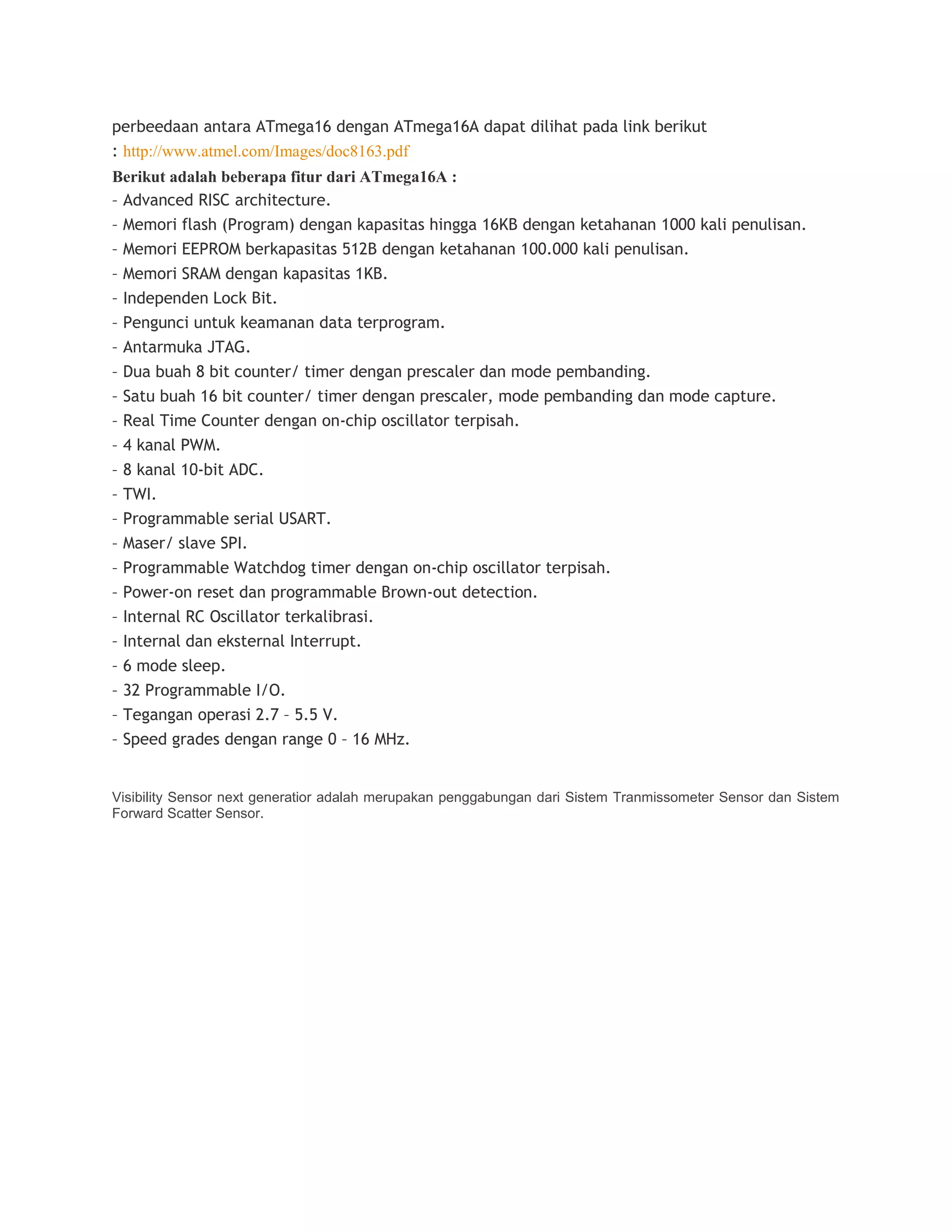 perbeedaan antara ATmega16 dengan ATmega16A dapat dilihat pada link berikut : http://www.atmel.com/Images/doc8163.pdf

Berikut adalah beberapa fitur dari ATmega16A :
- Advanced RISC architecture.
- Memori flash (Program) dengan kapasitas hingga 16KB dengan ketahanan 1000 kali penulisan.
- Memori EEPROM berkapasitas 512B dengan ketahanan 100.000 kali penulisan.
- Memori SRAM dengan kapasitas 1KB.
- Independen Lock Bit.
- Pengunci untuk keamanan data terprogram.
- Antarmuka JTAG.
- Dua buah 8 bit counter/ timer dengan prescaler dan mode pembanding.
- Satu buah 16 bit counter/ timer dengan prescaler, mode pembanding dan mode capture.
- Real Time Counter dengan on-chip oscillator terpisah.
- 4 kanal PWM.
- 8 kanal 10-bit ADC.
- TWI.
- Programmable serial USART.
- Maser/ slave SPI.
- Programmable Watchdog timer dengan on-chip oscillator terpisah.
- Power-on reset dan programmable Brown-out detection.
- Internal RC Oscillator terkalibrasi.
- Internal dan eksternal Interrupt.
- 6 mode sleep.
- 32 Programmable I/O.
- Tegangan operasi 2.7 – 5.5 V.
- Speed grades dengan range 0 – 16 MHz.

Visibility Sensor next generatior adalah merupakan penggabungan dari Sistem Tranmissometer Sensor dan Sistem Forward Scatter Sensor.